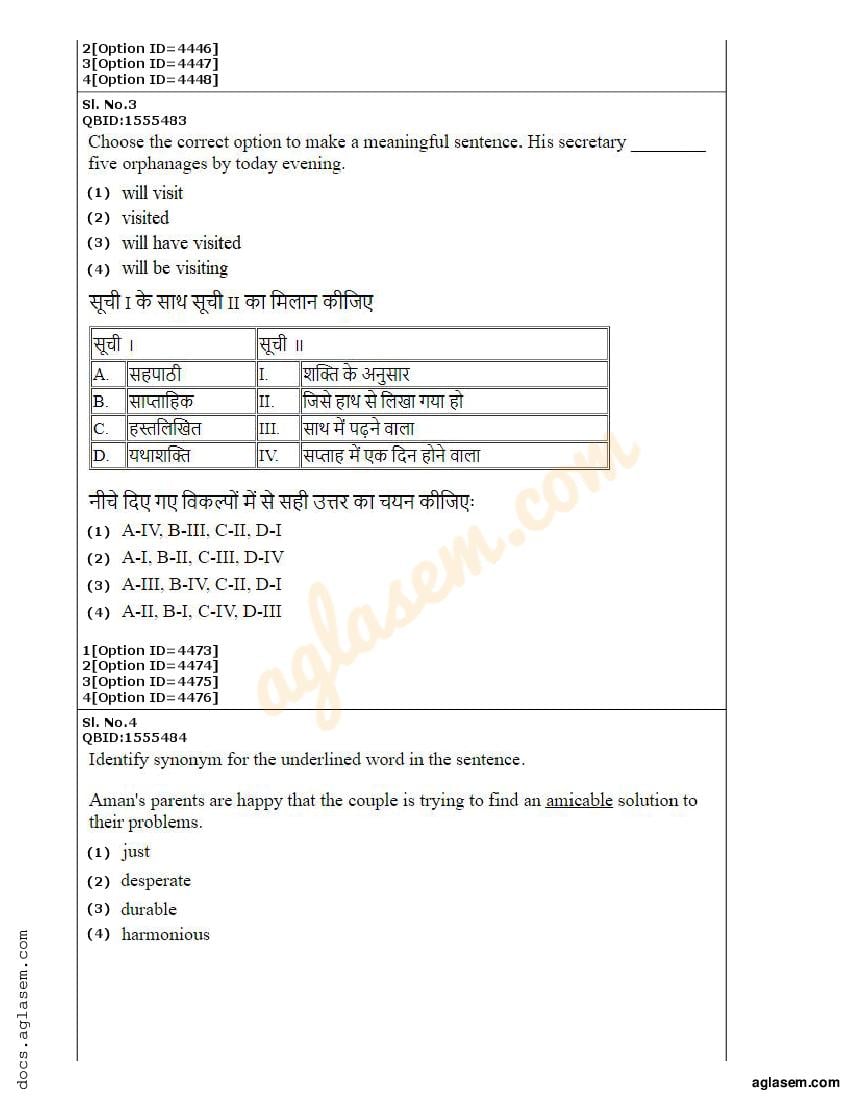 2[Option ID=4446]
3[Option ID=4447]
4[Option ID=4448]

Sl. No.3
QBID:1555483
Choose the correct option to make a meaningful sentence. His secretary ________ five orphanages by today evening.

(1) will visit
(2) visited
(3) will have visited
(4) will be visiting

सूची I के साथ सूची II का मिलान कीजिए

| सूची I | | सूची II | |
|---|---|---|---|
| A. | सहपाठी | I. | शक्ति के अनुसार |
| B. | साप्ताहिक | II. | जिसे हाथ से लिखा गया हो |
| C. | हस्तलिखित | III. | साथ में पढ़ने वाला |
| D. | यथाशक्ति | IV. | सप्ताह में एक दिन होने वाला |

नीचे दिए गए विकल्पों में से सही उत्तर का चयन कीजिए:

(1) A-IV, B-III, C-II, D-I
(2) A-I, B-II, C-III, D-IV
(3) A-III, B-IV, C-II, D-I
(4) A-II, B-I, C-IV, D-III

1[Option ID=4473]
2[Option ID=4474]
3[Option ID=4475]
4[Option ID=4476]

Sl. No.4
QBID:1555484
Identify synonym for the underlined word in the sentence.

Aman's parents are happy that the couple is trying to find an amicable solution to their problems.

(1) just
(2) desperate
(3) durable
(4) harmonious

aglasem.com

docs.aglasem.com

aglasem.com